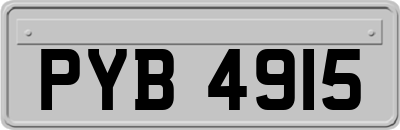 PYB 4915